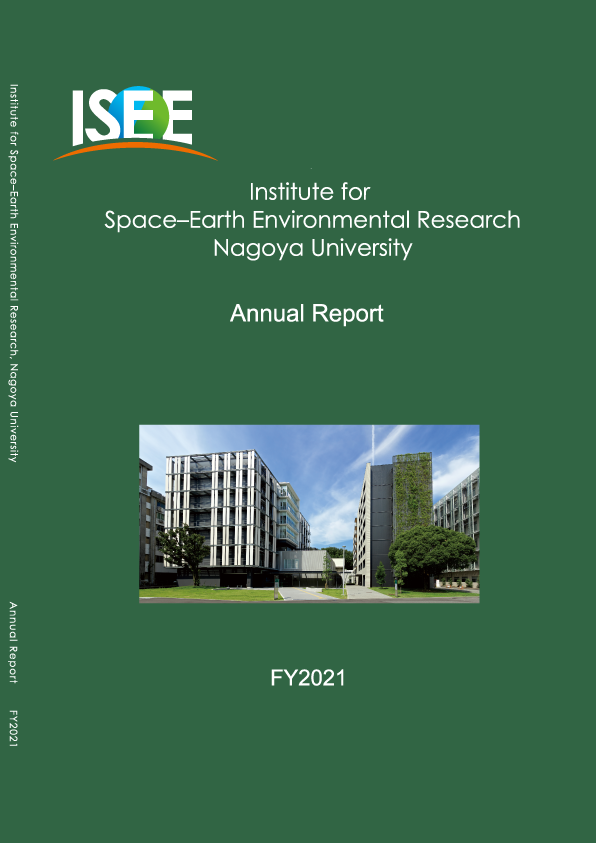 Institute for Space–Earth Environmental Research, Nagoya University

Annual Report

FY2021

ISEE

Institute for
Space–Earth Environmental Research
Nagoya University

Annual Report

FY2021